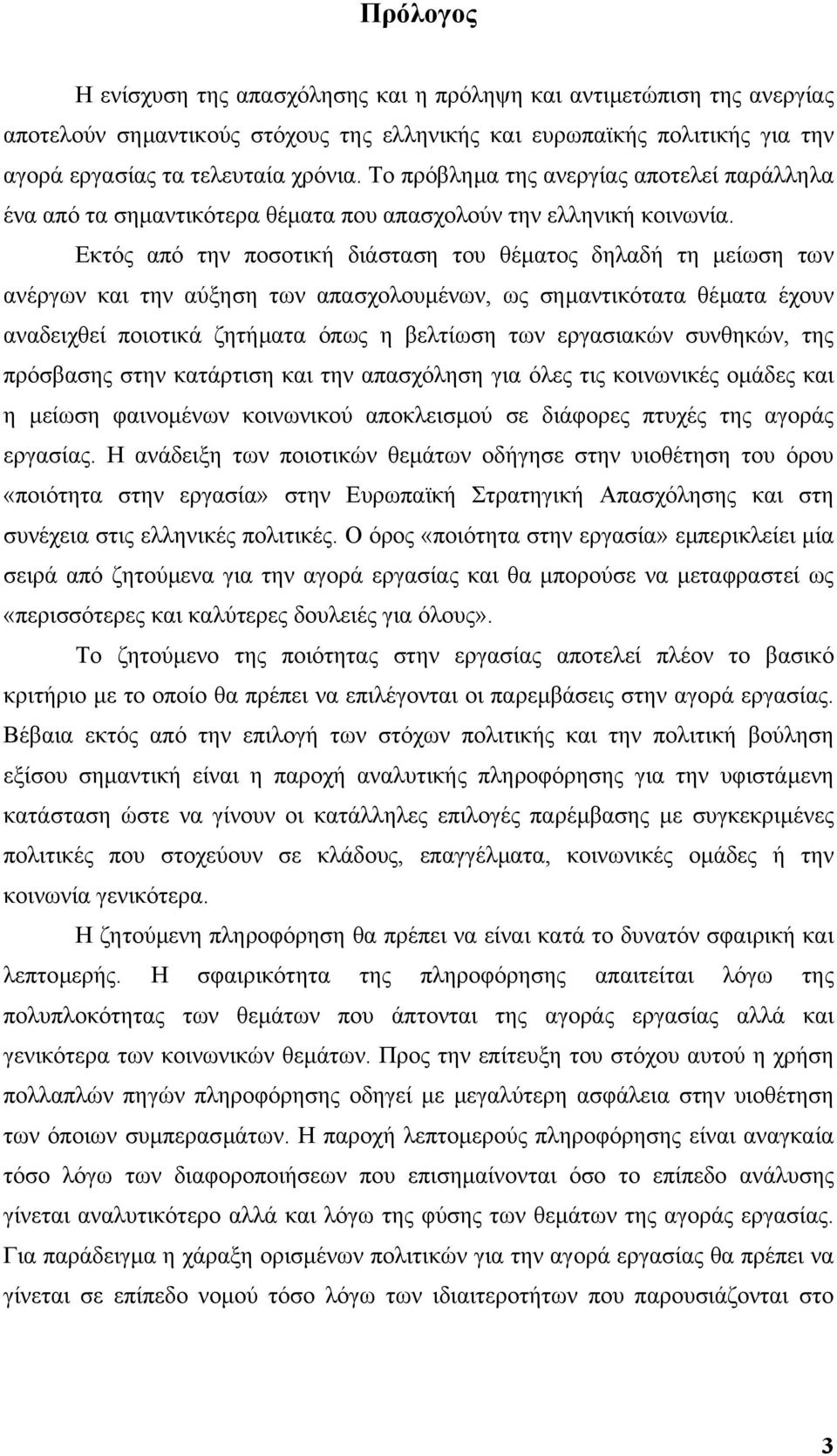 Πρόλογος

Η ενίσχυση της απασχόλησης και η πρόληψη και αντιμετώπιση της ανεργίας αποτελούν σημαντικούς στόχους της ελληνικής και ευρωπαϊκής πολιτικής για την αγορά εργασίας τα τελευταία χρόνια. Το πρόβλημα της ανεργίας αποτελεί παράλληλα ένα από τα σημαντικότερα θέματα που απασχολούν την ελληνική κοινωνία.

Εκτός από την ποσοτική διάσταση του θέματος δηλαδή τη μείωση των ανέργων και την αύξηση των απασχολουμένων, ως σημαντικότατα θέματα έχουν αναδειχθεί ποιοτικά ζητήματα όπως η βελτίωση των εργασιακών συνθηκών, της πρόσβασης στην κατάρτιση και την απασχόληση για όλες τις κοινωνικές ομάδες και η μείωση φαινομένων κοινωνικού αποκλεισμού σε διάφορες πτυχές της αγοράς εργασίας. Η ανάδειξη των ποιοτικών θεμάτων οδήγησε στην υιοθέτηση του όρου «ποιότητα στην εργασία» στην Ευρωπαϊκή Στρατηγική Απασχόλησης και στη συνέχεια στις ελληνικές πολιτικές. Ο όρος «ποιότητα στην εργασία» εμπερικλείει μία σειρά από ζητούμενα για την αγορά εργασίας και θα μπορούσε να μεταφραστεί ως «περισσότερες και καλύτερες δουλειές για όλους».

Το ζητούμενο της ποιότητας στην εργασίας αποτελεί πλέον το βασικό κριτήριο με το οποίο θα πρέπει να επιλέγονται οι παρεμβάσεις στην αγορά εργασίας. Βέβαια εκτός από την επιλογή των στόχων πολιτικής και την πολιτική βούληση εξίσου σημαντική είναι η παροχή αναλυτικής πληροφόρησης για την υφιστάμενη κατάσταση ώστε να γίνουν οι κατάλληλες επιλογές παρέμβασης με συγκεκριμένες πολιτικές που στοχεύουν σε κλάδους, επαγγέλματα, κοινωνικές ομάδες ή την κοινωνία γενικότερα.

Η ζητούμενη πληροφόρηση θα πρέπει να είναι κατά το δυνατόν σφαιρική και λεπτομερής. Η σφαιρικότητα της πληροφόρησης απαιτείται λόγω της πολυπλοκότητας των θεμάτων που άπτονται της αγοράς εργασίας αλλά και γενικότερα των κοινωνικών θεμάτων. Προς την επίτευξη του στόχου αυτού η χρήση πολλαπλών πηγών πληροφόρησης οδηγεί με μεγαλύτερη ασφάλεια στην υιοθέτηση των όποιων συμπερασμάτων. Η παροχή λεπτομερούς πληροφόρησης είναι αναγκαία τόσο λόγω των διαφοροποιήσεων που επισημαίνονται όσο το επίπεδο ανάλυσης γίνεται αναλυτικότερο αλλά και λόγω της φύσης των θεμάτων της αγοράς εργασίας. Για παράδειγμα η χάραξη ορισμένων πολιτικών για την αγορά εργασίας θα πρέπει να γίνεται σε επίπεδο νομού τόσο λόγω των ιδιαιτεροτήτων που παρουσιάζονται στο

3